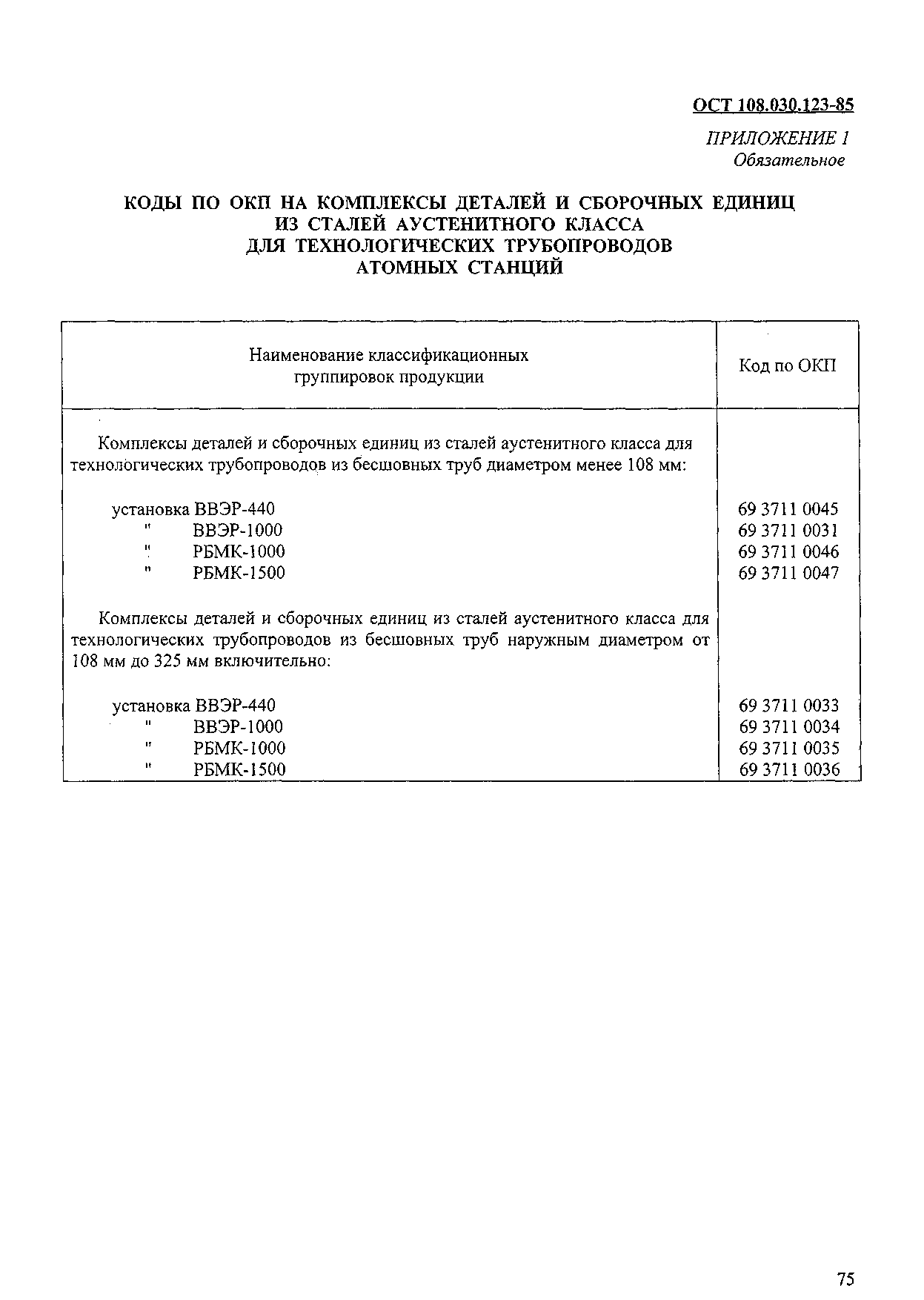 ОСТ 108.030.123-85

ПРИЛОЖЕНИЕ 1
Обязательное

КОДЫ ПО ОКП НА КОМПЛЕКСЫ ДЕТАЛЕЙ И СБОРОЧНЫХ ЕДИНИЦ ИЗ СТАЛЕЙ АУСТЕНИТНОГО КЛАССА ДЛЯ ТЕХНОЛОГИЧЕСКИХ ТРУБОПРОВОДОВ АТОМНЫХ СТАНЦИЙ

| Наименование классификационных группировок продукции | Код по ОКП |
|---|---|
| Комплексы деталей и сборочных единиц из сталей аустенитного класса для технологических трубопроводов из бесшовных труб диаметром менее 108 мм: | |
| установка ВВЭР-440 | 69 3711 0045 |
| " ВВЭР-1000 | 69 3711 0031 |
| " РБМК-1000 | 69 3711 0046 |
| " РБМК-1500 | 69 3711 0047 |
| Комплексы деталей и сборочных единиц из сталей аустенитного класса для технологических трубопроводов из бесшовных труб наружным диаметром от 108 мм до 325 мм включительно: | |
| установка ВВЭР-440 | 69 3711 0033 |
| " ВВЭР-1000 | 69 3711 0034 |
| " РБМК-1000 | 69 3711 0035 |
| " РБМК-1500 | 69 3711 0036 |

75